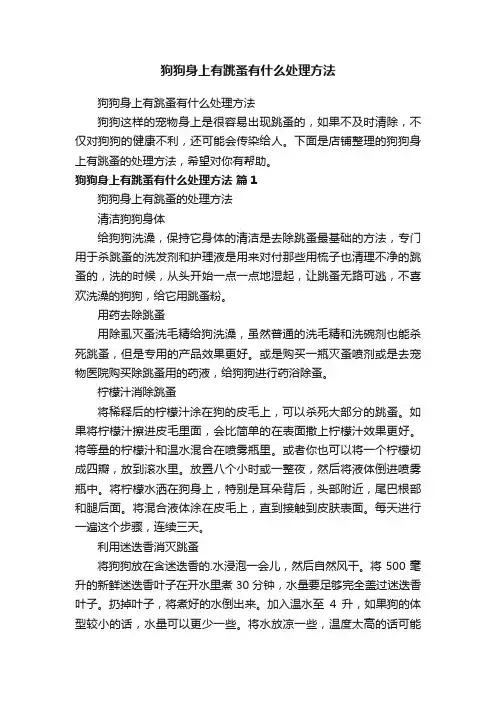 狗狗身上有跳蚤有什么处理方法

狗狗身上有跳蚤有什么处理方法

狗狗这样的宠物身上是很容易出现跳蚤的，如果不及时清除，不仅对狗狗的健康不利，还可能会传染给人。下面是店铺整理的狗狗身上有跳蚤的处理方法，希望对你有帮助。

狗狗身上有跳蚤有什么处理方法 篇1

狗狗身上有跳蚤的处理方法

清洁狗狗身体

给狗狗洗澡，保持它身体的清洁是去除跳蚤最基础的方法，专门用于杀跳蚤的洗发剂和护理液是用来对付那些用梳子也清理不净的跳蚤的，洗的时候，从头开始一点一点地湿起，让跳蚤无路可逃，不喜欢洗澡的狗狗，给它用跳蚤粉。

用药去除跳蚤

用除虱灭蚤洗毛精给狗洗澡，虽然普通的洗毛精和洗碗剂也能杀死跳蚤，但是专用的产品效果更好。或是购买一瓶灭蚤喷剂或是去宠物医院购买除跳蚤用的药液，给狗狗进行药浴除蚤。

柠檬汁消除跳蚤

将稀释后的柠檬汁涂在狗的皮毛上，可以杀死大部分的跳蚤。如果将柠檬汁擦进皮毛里面，会比简单的在表面撒上柠檬汁效果更好。将等量的柠檬汁和温水混合在喷雾瓶里。或者你也可以将一个柠檬切成四瓣，放到滚水里。放置八个小时或一整夜，然后将液体倒进喷雾瓶中。将柠檬水洒在狗身上，特别是耳朵背后，头部附近，尾巴根部和腿后面。将混合液体涂在皮毛上，直到接触到皮肤表面。每天进行一遍这个步骤，连续三天。

利用迷迭香消灭跳蚤

将狗狗放在含迷迭香的.水浸泡一会儿，然后自然风干。将 500 毫升的新鲜迷迭香叶子在开水里煮 30 分钟，水量要足够完全盖过迷迭香叶子。扔掉叶子，将煮好的水倒出来。加入温水至 4 升，如果狗的体型较小的话，水量可以更少一些。将水放凉一些，温度太高的话可能